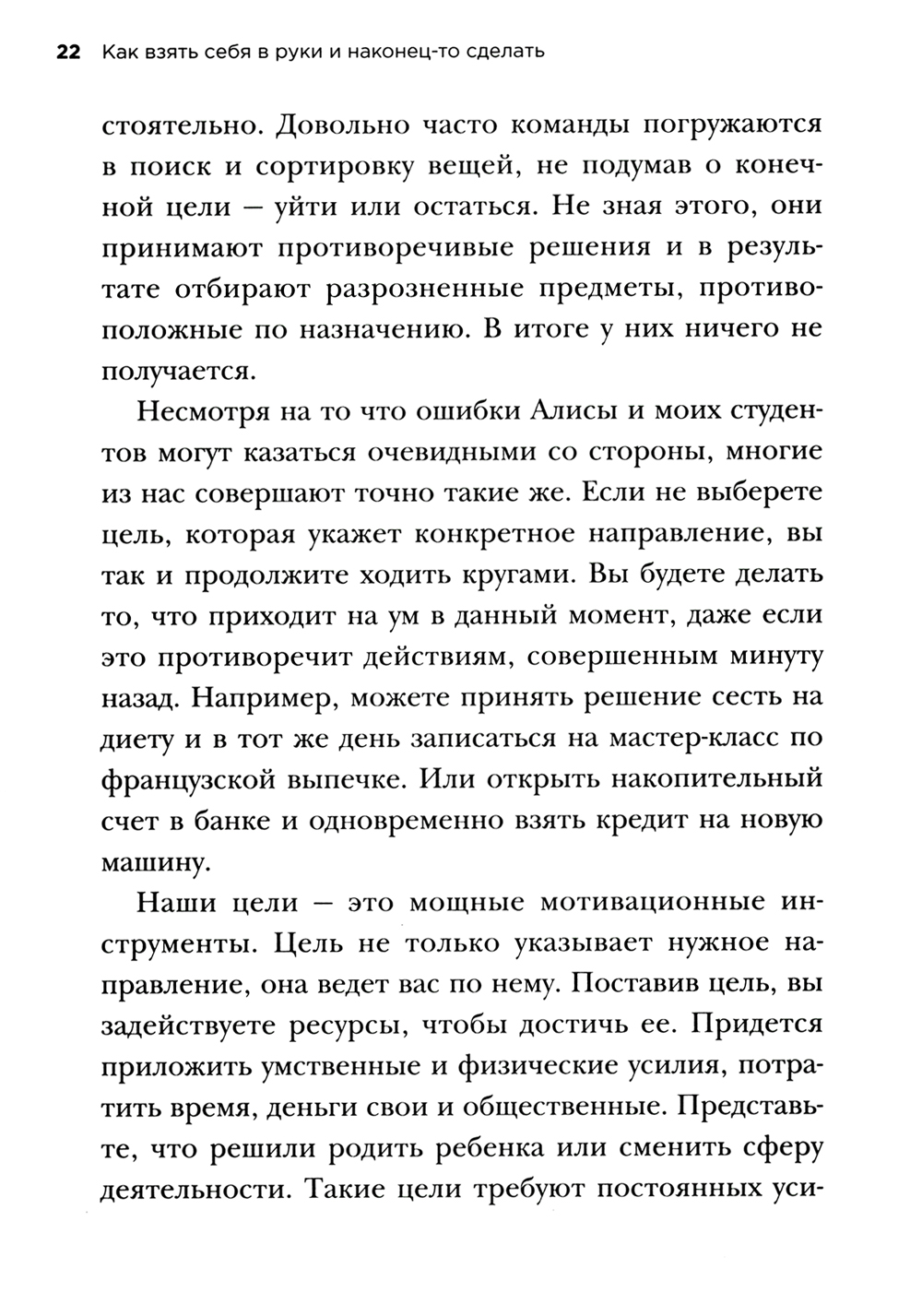 22 Как взять себя в руки и наконец-то сделать

стоятельно. Довольно часто команды погружаются в поиск и сортировку вещей, не подумав о конечной цели — уйти или остаться. Не зная этого, они принимают противоречивые решения и в результате отбирают разрозненные предметы, противоположные по назначению. В итоге у них ничего не получается.

Несмотря на то что ошибки Алисы и моих студентов могут казаться очевидными со стороны, многие из нас совершают точно такие же. Если не выберете цель, которая укажет конкретное направление, вы так и продолжите ходить кругами. Вы будете делать то, что приходит на ум в данный момент, даже если это противоречит действиям, совершенным минуту назад. Например, можете принять решение сесть на диету и в тот же день записаться на мастер-класс по французской выпечке. Или открыть накопительный счет в банке и одновременно взять кредит на новую машину.

Наши цели — это мощные мотивационные инструменты. Цель не только указывает нужное направление, она ведет вас по нему. Поставив цель, вы задействуете ресурсы, чтобы достичь ее. Придется приложить умственные и физические усилия, потратить время, деньги свои и общественные. Представьте, что решили родить ребенка или сменить сферу деятельности. Такие цели требуют постоянных уси-